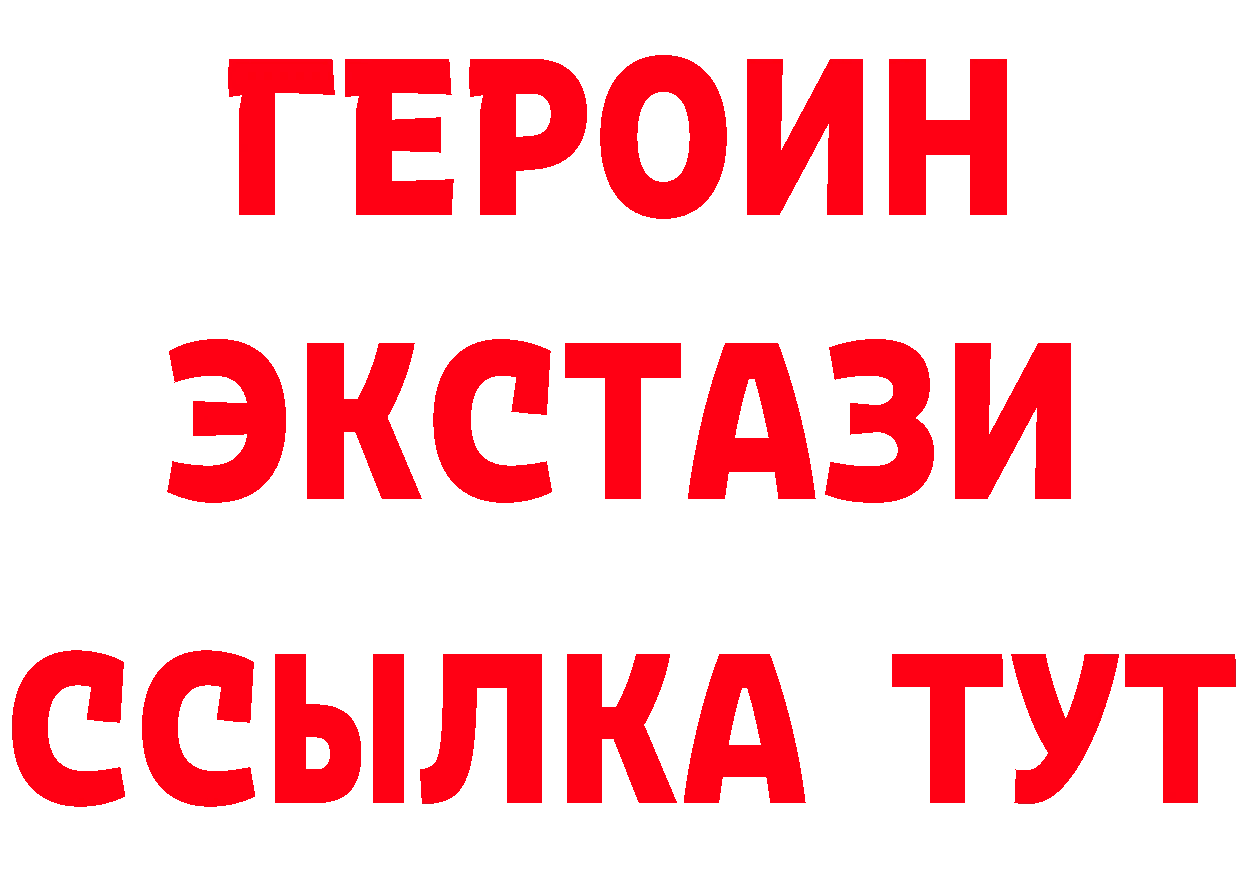 ГЕРОИН
ЭКСТАЗИ
ССЫЛКА ТУТ